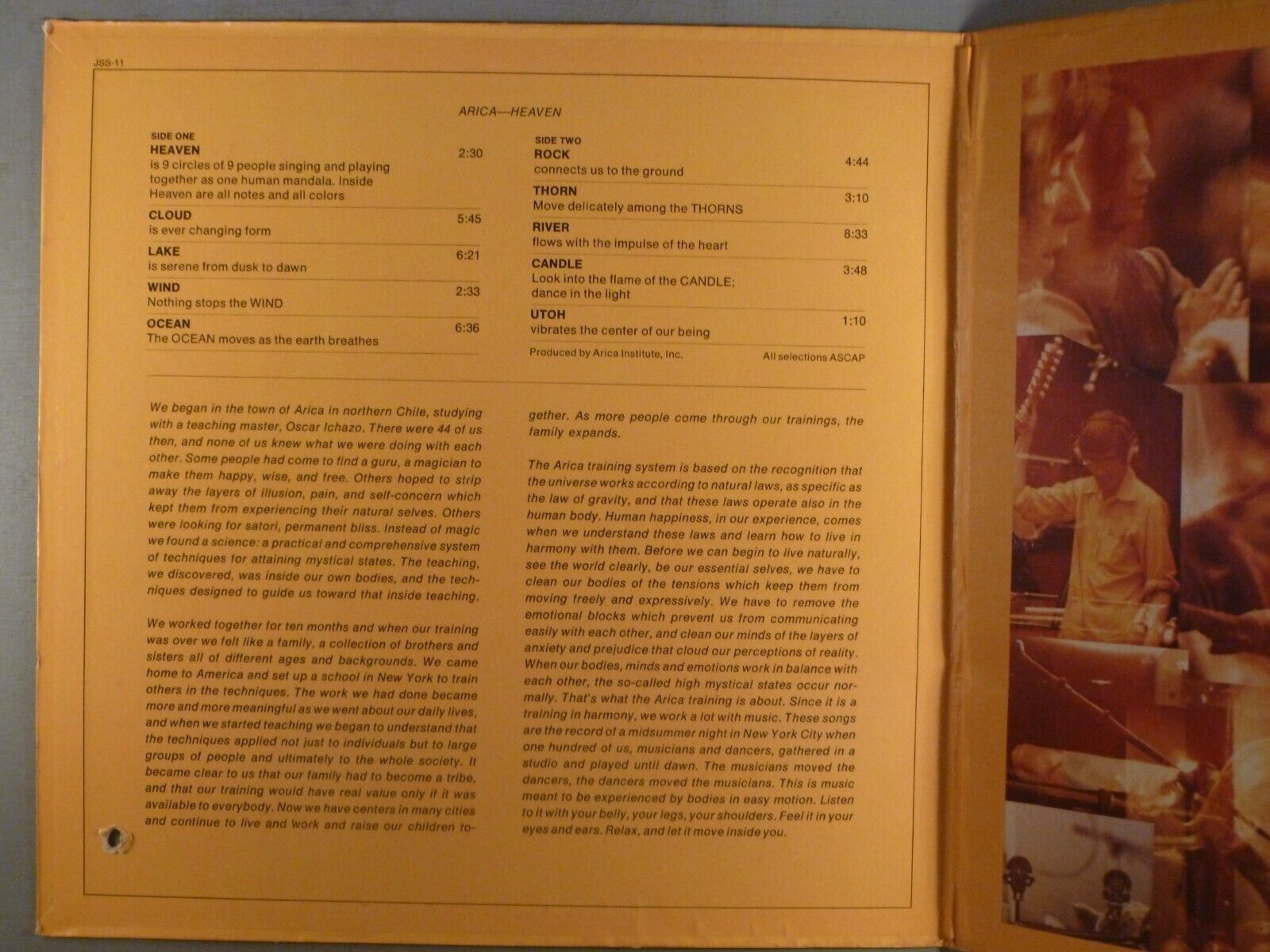 JSS-11

ARICA—HEAVEN

SIDE ONE

HEAVEN 2:30
is 9 circles of 9 people singing and playing together as one human mandala. Inside Heaven are all notes and all colors

CLOUD 5:45
is ever changing form

LAKE 6:21
is serene from dusk to dawn

WIND 2:33
Nothing stops the WIND

OCEAN 6:36
The OCEAN moves as the earth breathes

SIDE TWO

ROCK 4:44
connects us to the ground

THORN 3:10
Move delicately among the THORNS

RIVER 8:33
flows with the impulse of the heart

CANDLE 3:48
Look into the flame of the CANDLE; dance in the light

UTOH 1:10
vibrates the center of our being

Produced by Arica Institute, Inc.

All selections ASCAP

We began in the town of Arica in northern Chile, studying with a teaching master, Oscar Ichazo. There were 44 of us then, and none of us knew what we were doing with each other. Some people had come to find a guru, a magician to make them happy, wise, and free. Others hoped to strip away the layers of illusion, pain, and self-concern which kept them from experiencing their natural selves. Others were looking for satori, permanent bliss. Instead of magic we found a science: a practical and comprehensive system of techniques for attaining mystical states. The teaching, we discovered, was inside our own bodies, and the techniques designed to guide us toward that inside teaching.

We worked together for ten months and when our training was over we felt like a family, a collection of brothers and sisters all of different ages and backgrounds. We came home to America and set up a school in New York to train others in the techniques. The work we had done became more and more meaningful as we went about our daily lives, and when we started teaching we began to understand that the techniques applied not just to individuals but to large groups of people and ultimately to the whole society. It became clear to us that our family had to become a tribe, and that our training would have real value only if it was available to everybody. Now we have centers in many cities and continue to live and work and raise our children together. As more people come through our trainings, the family expands.

The Arica training system is based on the recognition that the universe works according to natural laws, as specific as the law of gravity, and that these laws operate also in the human body. Human happiness, in our experience, comes when we understand these laws and learn how to live in harmony with them. Before we can begin to live naturally, see the world clearly, be our essential selves, we have to clean our bodies of the tensions which keep them from moving freely and expressively. We have to remove the emotional blocks which prevent us from communicating easily with each other, and clean our minds of the layers of anxiety and prejudice that cloud our perceptions of reality. When our bodies, minds and emotions work in balance with each other, the so-called high mystical states occur normally. That's what the Arica training is about. Since it is a training in harmony, we work a lot with music. These songs are the record of a midsummer night in New York City when one hundred of us, musicians and dancers, gathered in a studio and played until dawn. The musicians moved the dancers, the dancers moved the musicians. This is music meant to be experienced by bodies in easy motion. Listen to it with your belly, your legs, your shoulders. Feel it in your eyes and ears. Relax, and let it move inside you.